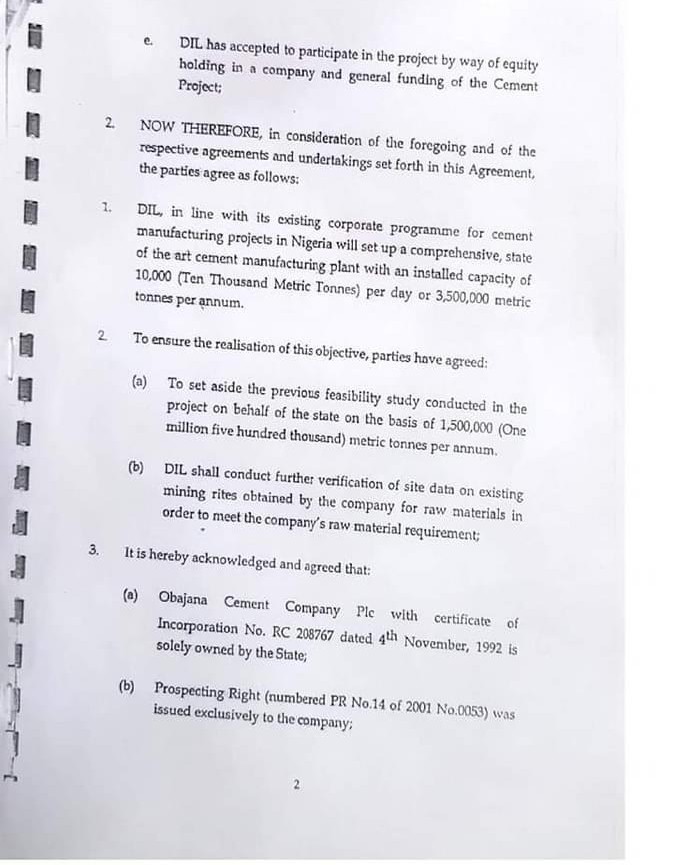 e. DIL has accepted to participate in the project by way of equity holding in a company and general funding of the Cement Project;

2. NOW THEREFORE, in consideration of the foregoing and of the respective agreements and undertakings set forth in this Agreement, the parties agree as follows:

1. DIL, in line with its existing corporate programme for cement manufacturing projects in Nigeria will set up a comprehensive, state of the art cement manufacturing plant with an installed capacity of 10,000 (Ten Thousand Metric Tonnes) per day or 3,500,000 metric tonnes per annum.

2. To ensure the realisation of this objective, parties have agreed:

(a) To set aside the previous feasibility study conducted in the project on behalf of the state on the basis of 1,500,000 (One million five hundred thousand) metric tonnes per annum.

(b) DIL shall conduct further verification of site data on existing mining rites obtained by the company for raw materials in order to meet the company's raw material requirement;

3. It is hereby acknowledged and agreed that:

(a) Obajana Cement Company Plc with certificate of Incorporation No. RC 208767 dated $4^{th}$ November, 1992 is solely owned by the State;

(b) Prospecting Right (numbered PR No.14 of 2001 No.0053) was issued exclusively to the company;

2